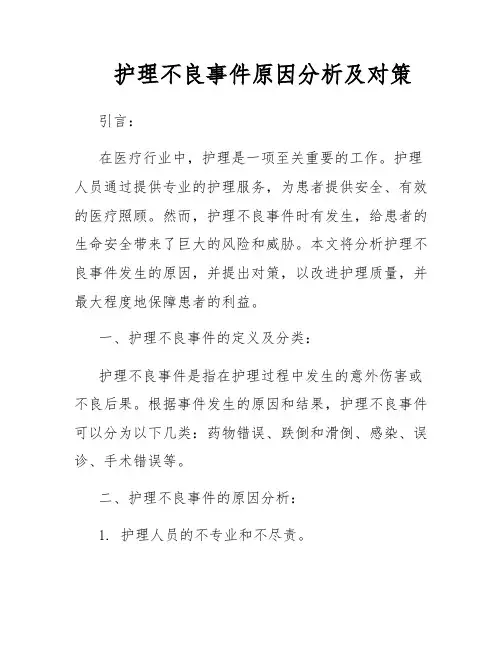 护理不良事件原因分析及对策

引言：

在医疗行业中，护理是一项至关重要的工作。护理人员通过提供专业的护理服务，为患者提供安全、有效的医疗照顾。然而，护理不良事件时有发生，给患者的生命安全带来了巨大的风险和威胁。本文将分析护理不良事件发生的原因，并提出对策，以改进护理质量，并最大程度地保障患者的利益。

一、护理不良事件的定义及分类：

护理不良事件是指在护理过程中发生的意外伤害或不良后果。根据事件发生的原因和结果，护理不良事件可以分为以下几类：药物错误、跌倒和滑倒、感染、误诊、手术错误等。

二、护理不良事件的原因分析：

1. 护理人员的不专业和不尽责。